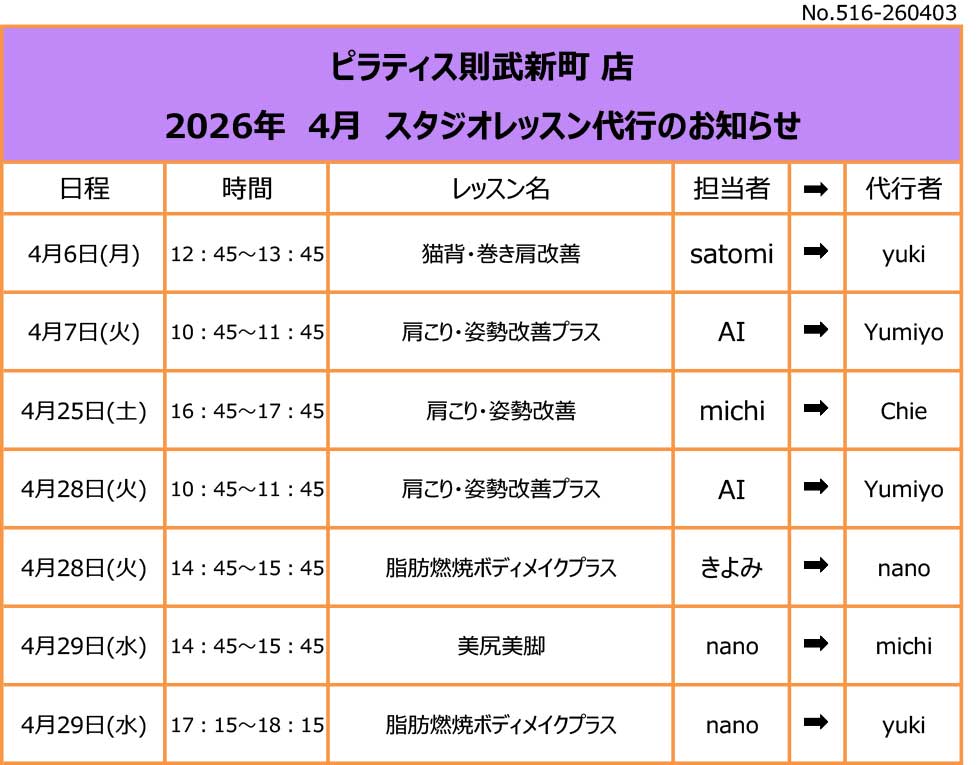 No.516-260403

ピラティス則武新町 店

2026年 4月 スタジオレッスン代行のお知らせ

| 日程 | 時間 | レッスン名 | 担当者 | ➡ | 代行者 |
|---|---|---|---|---|---|
| 4月6日(月) | 12：45～13：45 | 猫背・巻き肩改善 | satomi | ➡ | yuki |
| 4月7日(火) | 10：45～11：45 | 肩こり・姿勢改善プラス | AI | ➡ | Yumiyo |
| 4月25日(土) | 16：45～17：45 | 肩こり・姿勢改善 | michi | ➡ | Chie |
| 4月28日(火) | 10：45～11：45 | 肩こり・姿勢改善プラス | AI | ➡ | Yumiyo |
| 4月28日(火) | 14：45～15：45 | 脂肪燃焼ボディメイクプラス | きよみ | ➡ | nano |
| 4月29日(水) | 14：45～15：45 | 美尻美脚 | nano | ➡ | michi |
| 4月29日(水) | 17：15～18：15 | 脂肪燃焼ボディメイクプラス | nano | ➡ | yuki |